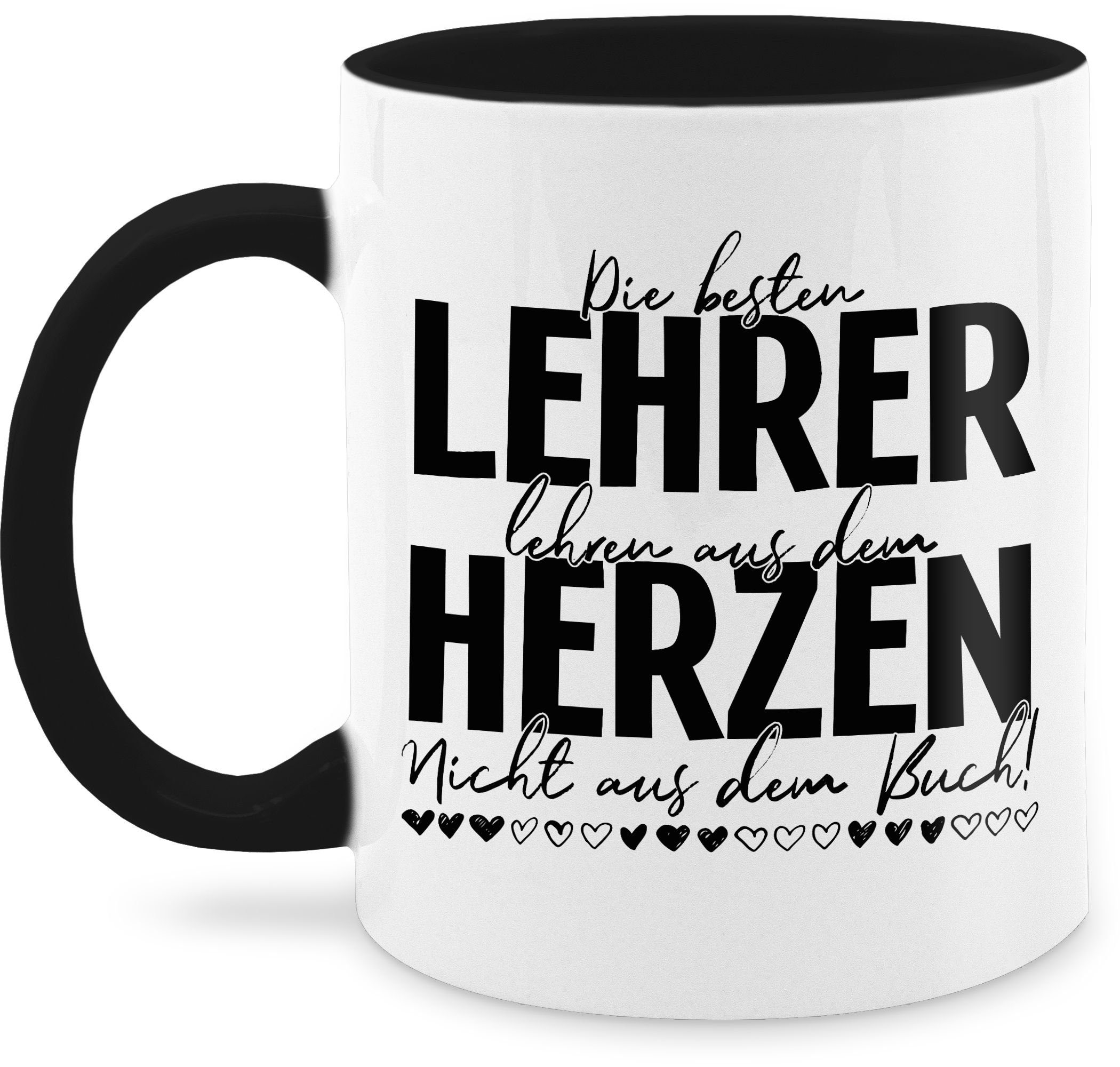 Die besten
LEHRER
lehren aus dem
HERZEN
Nicht aus dem Buch!